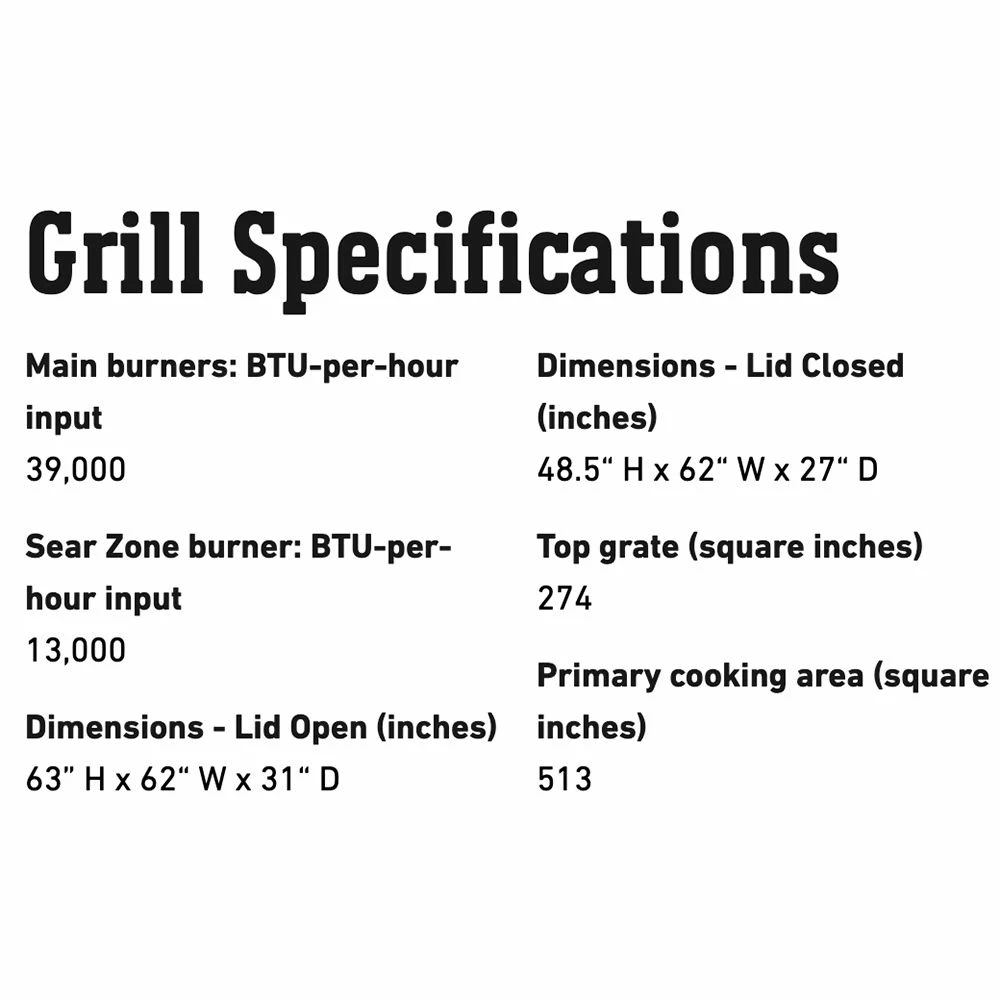 Grill Specifications

Main burners: BTU-per-hour input
39,000

Sear Zone burner: BTU-per-hour input
13,000

Dimensions - Lid Open (inches)
63" H x 62" W x 31" D

Dimensions - Lid Closed (inches)
48.5" H x 62" W x 27" D

Top grate (square inches)
274

Primary cooking area (square inches)
513